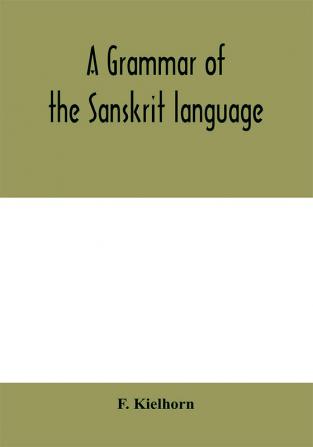 A Grammar of the Sanskrit language

F. Kielhorn